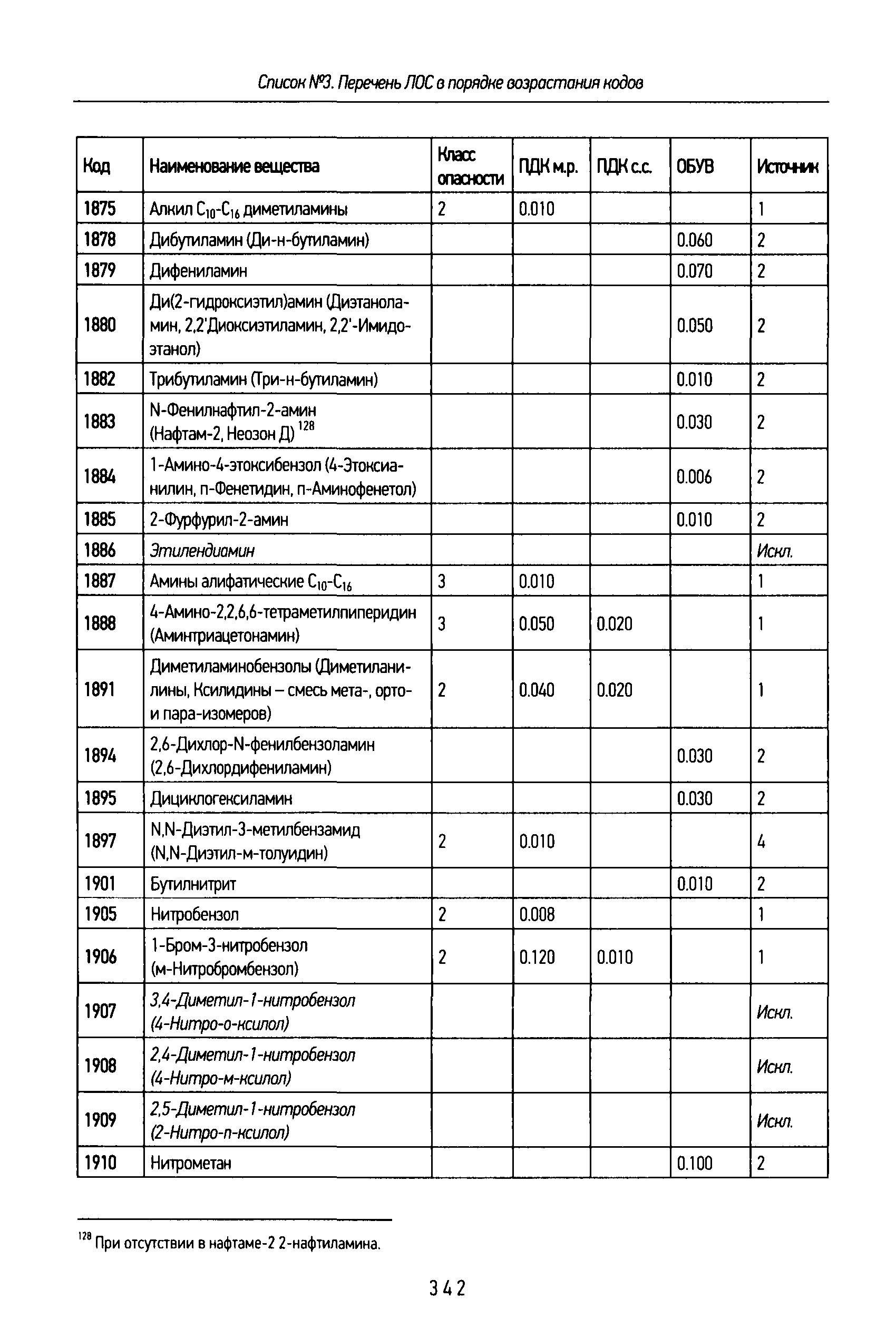 Список №3. Перечень ЛОС в порядке возрастания кодов

| Код | Наименование вещества | Класс опасности | ПДК м.р. | ПДК с.с. | ОБУВ | Источник |
|---|---|---|---|---|---|---|
| 1875 | Алкил $C_{10}$-$C_{16}$ диметиламины | 2 | 0.010 | | | 1 |
| 1878 | Дибутиламин (Ди-н-бутиламин) | | | | 0.060 | 2 |
| 1879 | Дифениламин | | | | 0.070 | 2 |
| 1880 | Ди(2-гидроксиэтил)амин (Диэтаноламин, 2,2'Диоксиэтиламин, 2,2'-Имидоэтанол) | | | | 0.050 | 2 |
| 1882 | Трибутиламин (Три-н-бутиламин) | | | | 0.010 | 2 |
| 1883 | N-Фенилнафтил-2-амин (Нафтам-2, Неозон Д) $^{128}$ | | | | 0.030 | 2 |
| 1884 | 1-Амино-4-этоксибензол (4-Этоксианилин, п-Фенетидин, п-Аминофенетол) | | | | 0.006 | 2 |
| 1885 | 2-Фурфурил-2-амин | | | | 0.010 | 2 |
| 1886 | Этилендиамин | | | | | Искл. |
| 1887 | Амины алифатические $C_{10}$-$C_{16}$ | 3 | 0.010 | | | 1 |
| 1888 | 4-Амино-2,2,6,6-тетраметилпиперидин (Аминтриацетонамин) | 3 | 0.050 | 0.020 | | 1 |
| 1891 | Диметиламинобензолы (Диметиланилины, Ксилидины – смесь мета-, орто- и пара-изомеров) | 2 | 0.040 | 0.020 | | 1 |
| 1894 | 2,6-Дихлор-N-фенилбензоламин (2,6-Дихлордифениламин) | | | | 0.030 | 2 |
| 1895 | Дициклогексиламин | | | | 0.030 | 2 |
| 1897 | N,N-Диэтил-3-метилбензамид (N,N-Диэтил-м-толуидин) | 2 | 0.010 | | | 4 |
| 1901 | Бутилнитрит | | | | 0.010 | 2 |
| 1905 | Нитробензол | 2 | 0.008 | | | 1 |
| 1906 | 1-Бром-3-нитробензол (м-Нитробромбензол) | 2 | 0.120 | 0.010 | | 1 |
| 1907 | 3,4-Диметил-1-нитробензол (4-Нитро-о-ксилол) | | | | | Искл. |
| 1908 | 2,4-Диметил-1-нитробензол (4-Нитро-м-ксилол) | | | | | Искл. |
| 1909 | 2,5-Диметил-1-нитробензол (2-Нитро-п-ксилол) | | | | | Искл. |
| 1910 | Нитрометан | | | | 0.100 | 2 |

$^{128}$ При отсутствии в нафтаме-2 2-нафтиламина.

342